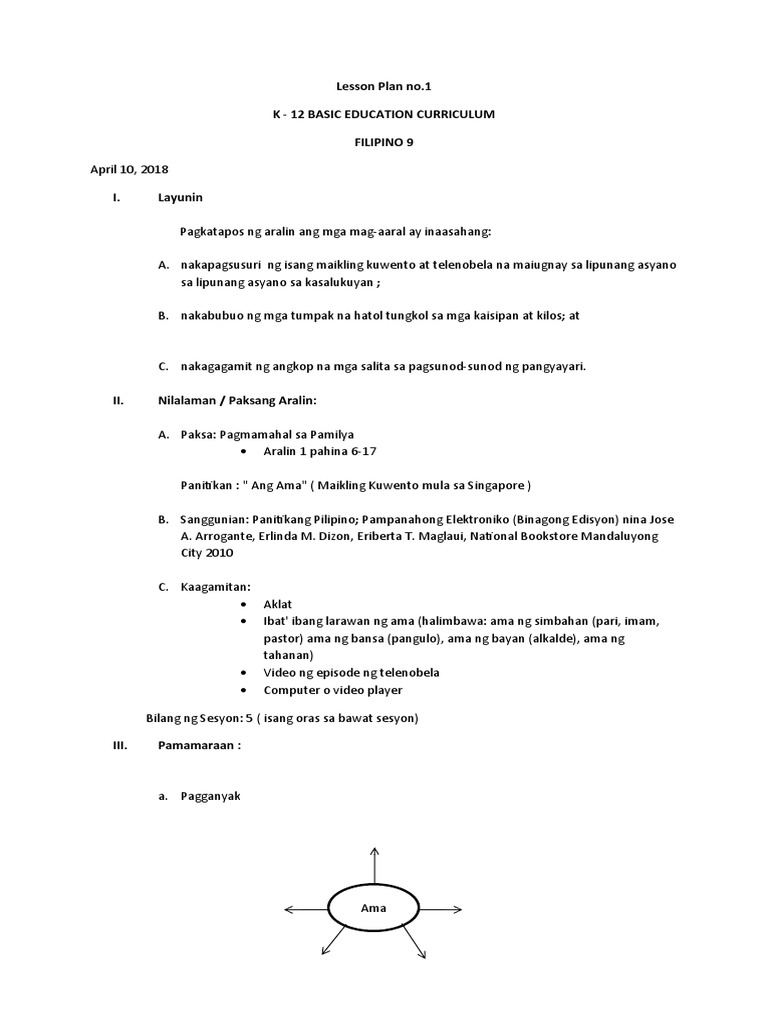 Lesson Plan no.1

K - 12 BASIC EDUCATION CURRICULUM

FILIPINO 9

April 10, 2018

I. Layunin

Pagkatapos ng aralin ang mga mag-aaral ay inaasahang:

A. nakapagsusuri ng isang maikling kuwento at telenobela na maiugnay sa lipunang asyano sa lipunang asyano sa kasalukuyan ;

B. nakabubuo ng mga tumpak na hatol tungkol sa mga kaisipan at kilos; at

C. nakagagamit ng angkop na mga salita sa pagsunod-sunod ng pangyayari.

II. Nilalaman / Paksang Aralin:

A. Paksa: Pagmamahal sa Pamilya
• Aralin 1 pahina 6-17

Panitikan : " Ang Ama" ( Maikling Kuwento mula sa Singapore )

B. Sanggunian: Panitikang Pilipino; Pampanahong Elektroniko (Binagong Edisyon) nina Jose A. Arrogante, Erlinda M. Dizon, Eriberta T. Maglaui, National Bookstore Mandaluyong City 2010

C. Kaagamitan:
• Aklat
• Ibat' ibang larawan ng ama (halimbawa: ama ng simbahan (pari, imam, pastor) ama ng bansa (pangulo), ama ng bayan (alkalde), ama ng tahanan)
• Video ng episode ng telenobela
• Computer o video player

Bilang ng Sesyon: 5 ( isang oras sa bawat sesyon)

III. Pamamaraan :

a. Pagganyak

Ama